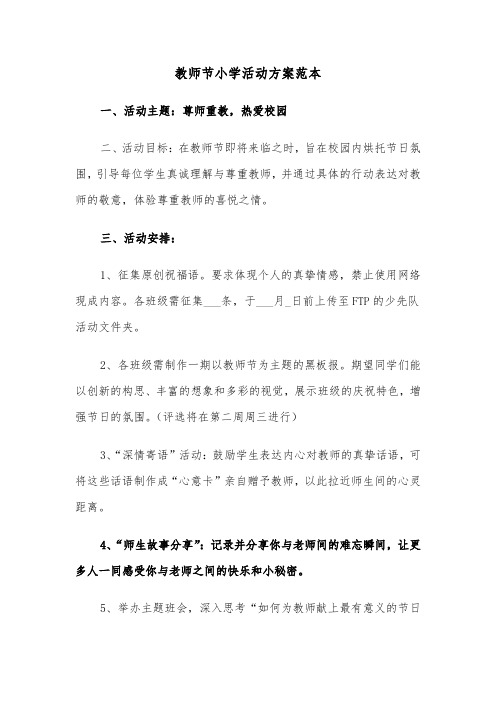 教师节小学活动方案范本

一、活动主题：尊师重教，热爱校园

二、活动目标：在教师节即将来临之时，旨在校园内烘托节日氛围，引导每位学生真诚理解与尊重教师，并通过具体的行动表达对教师的敬意，体验尊重教师的喜悦之情。

三、活动安排：

1、征集原创祝福语。要求体现个人的真挚情感，禁止使用网络现成内容。各班级需征集___条，于___月_日前上传至FTP的少先队活动文件夹。

2、各班级需制作一期以教师节为主题的黑板报。期望同学们能以创新的构思、丰富的想象和多彩的视觉，展示班级的庆祝特色，增强节日的氛围。(评选将在第二周周三进行)

3、“深情寄语”活动：鼓励学生表达内心对教师的真挚话语，可将这些话语制作成“心意卡”亲自赠予教师，以此拉近师生间的心灵距离。

4、“师生故事分享”：记录并分享你与老师间的难忘瞬间，让更多人一同感受你与老师之间的快乐和小秘密。

5、举办主题班会，深入思考“如何为教师献上最有意义的节日